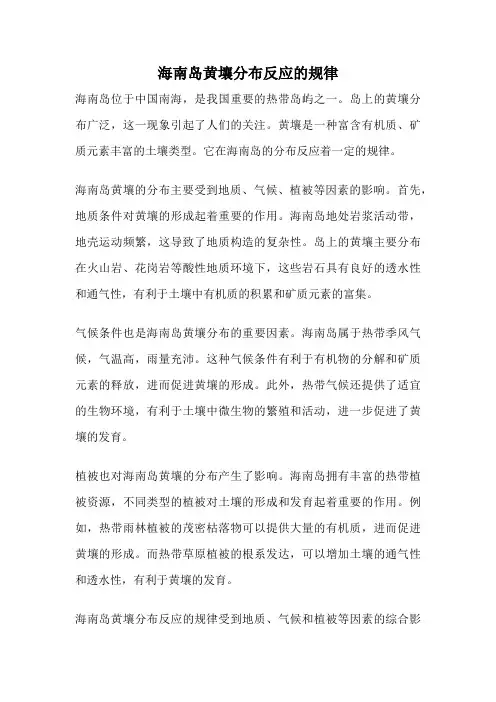 海南岛黄壤分布反应的规律

海南岛位于中国南海，是我国重要的热带岛屿之一。岛上的黄壤分布广泛，这一现象引起了人们的关注。黄壤是一种富含有机质、矿质元素丰富的土壤类型。它在海南岛的分布反应着一定的规律。

海南岛黄壤的分布主要受到地质、气候、植被等因素的影响。首先，地质条件对黄壤的形成起着重要的作用。海南岛地处岩浆活动带，地壳运动频繁，这导致了地质构造的复杂性。岛上的黄壤主要分布在火山岩、花岗岩等酸性地质环境下，这些岩石具有良好的透水性和通气性，有利于土壤中有机质的积累和矿质元素的富集。

气候条件也是海南岛黄壤分布的重要因素。海南岛属于热带季风气候，气温高，雨量充沛。这种气候条件有利于有机物的分解和矿质元素的释放，进而促进黄壤的形成。此外，热带气候还提供了适宜的生物环境，有利于土壤中微生物的繁殖和活动，进一步促进了黄壤的发育。

植被也对海南岛黄壤的分布产生了影响。海南岛拥有丰富的热带植被资源，不同类型的植被对土壤的形成和发育起着重要的作用。例如，热带雨林植被的茂密枯落物可以提供大量的有机质，进而促进黄壤的形成。而热带草原植被的根系发达，可以增加土壤的通气性和透水性，有利于黄壤的发育。

海南岛黄壤分布反应的规律受到地质、气候和植被等因素的综合影